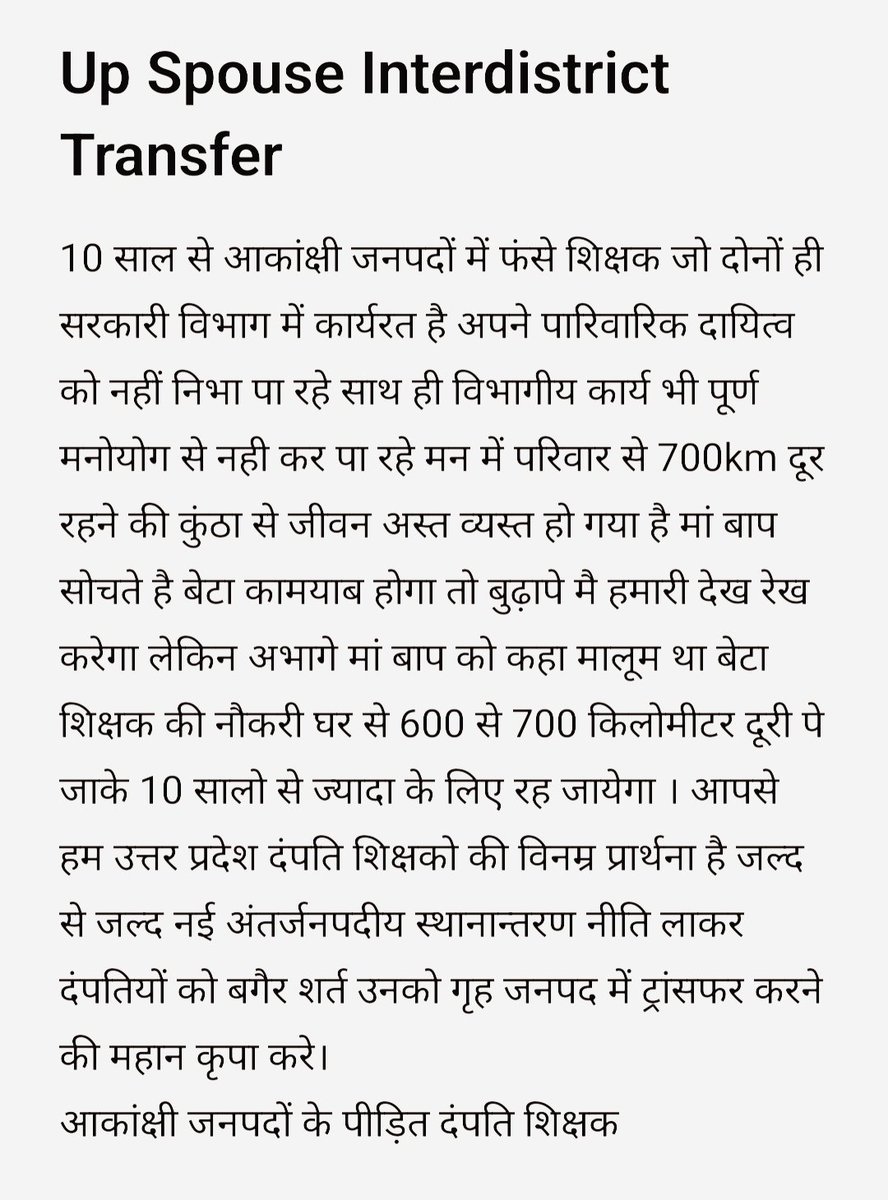 Up Spouse Interdistrict Transfer

10 साल से आकांक्षी जनपदों में फंसे शिक्षक जो दोनों ही सरकारी विभाग में कार्यरत है अपने पारिवारिक दायित्व को नहीं निभा पा रहे साथ ही विभागीय कार्य भी पूर्ण मनोयोग से नही कर पा रहे मन में परिवार से 700km दूर रहने की कुंठा से जीवन अस्त व्यस्त हो गया है मां बाप सोचते है बेटा कामयाब होगा तो बुढ़ापे मै हमारी देख रेख करेगा लेकिन अभागे मां बाप को कहा मालूम था बेटा शिक्षक की नौकरी घर से 600 से 700 किलोमीटर दूरी पे जाके 10 सालो से ज्यादा के लिए रह जायेगा । आपसे हम उत्तर प्रदेश दंपति शिक्षको की विनम्र प्रार्थना है जल्द से जल्द नई अंतर्जनपदीय स्थानान्तरण नीति लाकर दंपतियों को बगैर शर्त उनको गृह जनपद में ट्रांसफर करने की महान कृपा करे।
आकांक्षी जनपदों के पीड़ित दंपति शिक्षक